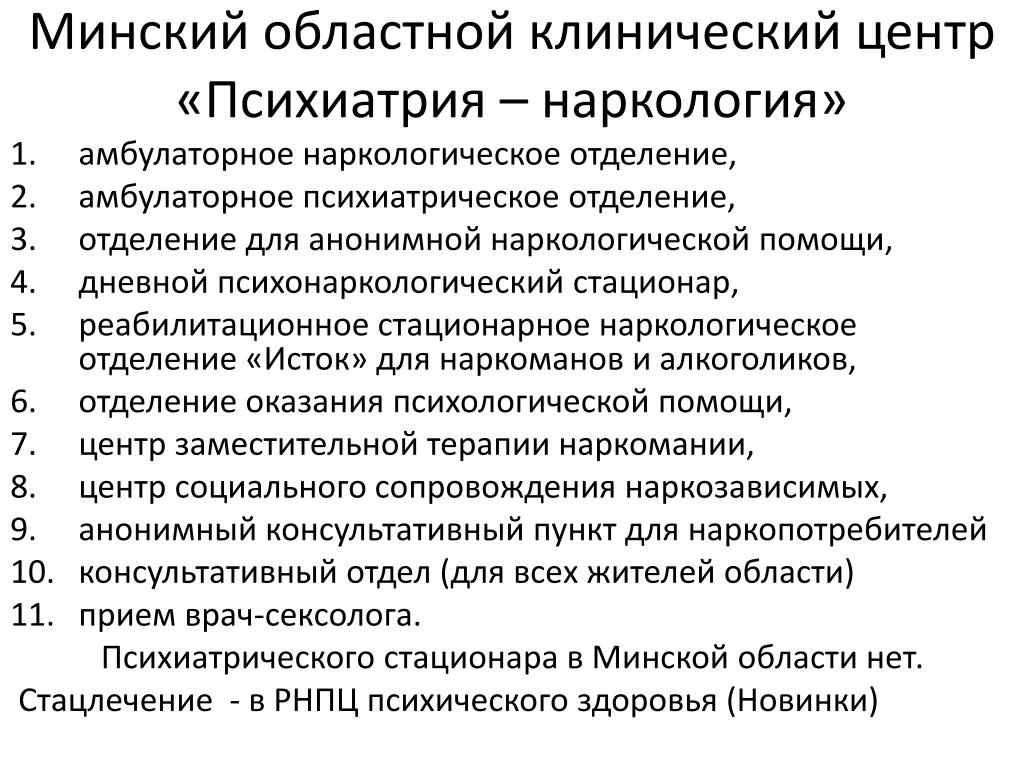 Минский областной клинический центр «Психиатрия – наркология»

1. амбулаторное наркологическое отделение,
2. амбулаторное психиатрическое отделение,
3. отделение для анонимной наркологической помощи,
4. дневной психонаркологический стационар,
5. реабилитационное стационарное наркологическое отделение «Исток» для наркоманов и алкоголиков,
6. отделение оказания психологической помощи,
7. центр заместительной терапии наркомании,
8. центр социального сопровождения наркозависимых,
9. анонимный консультативный пункт для наркопотребителей
10. консультативный отдел (для всех жителей области)
11. прием врач-сексолога.

Психиатрического стационара в Минской области нет.
Стацлечение - в РНПЦ психического здоровья (Новинки)